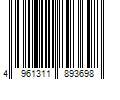 4 961311 893698